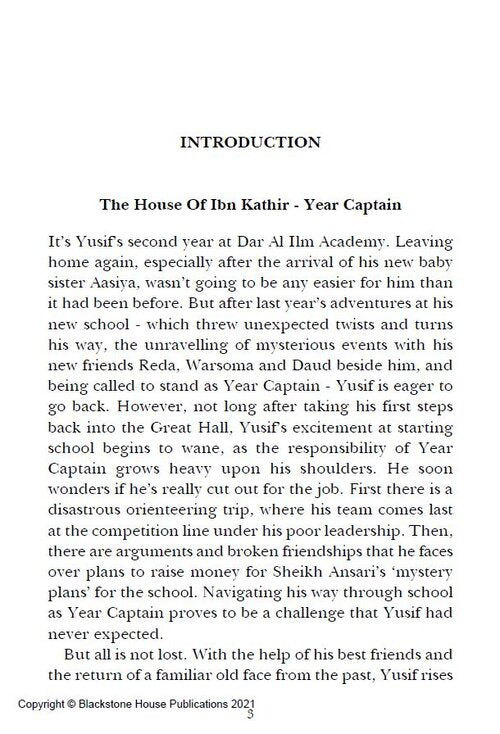 INTRODUCTION

The House Of Ibn Kathir - Year Captain

It's Yusif's second year at Dar Al Ilm Academy. Leaving home again, especially after the arrival of his new baby sister Aasiya, wasn't going to be any easier for him than it had been before. But after last year's adventures at his new school - which threw unexpected twists and turns his way, the unravelling of mysterious events with his new friends Reda, Warsoma and Daud beside him, and being called to stand as Year Captain - Yusif is eager to go back. However, not long after taking his first steps back into the Great Hall, Yusif's excitement at starting school begins to wane, as the responsibility of Year Captain grows heavy upon his shoulders. He soon wonders if he's really cut out for the job. First there is a disastrous orienteering trip, where his team comes last at the competition line under his poor leadership. Then, there are arguments and broken friendships that he faces over plans to raise money for Sheikh Ansari's 'mystery plans' for the school. Navigating his way through school as Year Captain proves to be a challenge that Yusif had never expected.

But all is not lost. With the help of his best friends and the return of a familiar old face from the past, Yusif rises

Copyright © Blackstone House Publications 2021
5